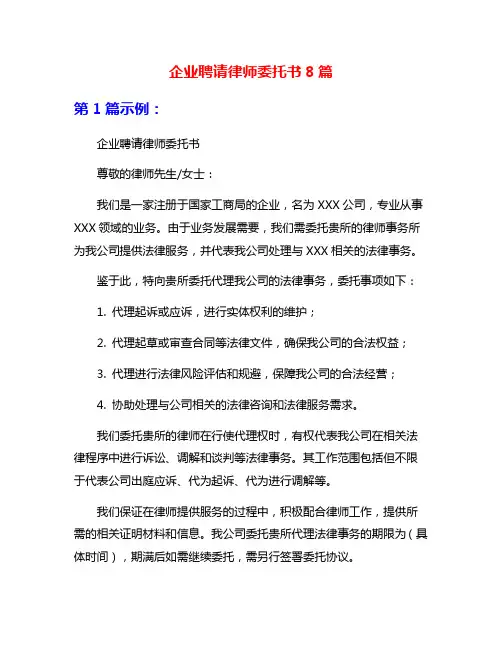 企业聘请律师委托书 8 篇

第 1 篇示例：

企业聘请律师委托书

尊敬的律师先生/女士：

我们是一家注册于国家工商局的企业，名为 XXX 公司，专业从事 XXX 领域的业务。由于业务发展需要，我们需委托贵所的律师事务所为我公司提供法律服务，并代表我公司处理与 XXX 相关的法律事务。

鉴于此，特向贵所委托代理我公司的法律事务，委托事项如下：

1. 代理起诉或应诉，进行实体权利的维护；

2. 代理起草或审查合同等法律文件，确保我公司的合法权益；

3. 代理进行法律风险评估和规避，保障我公司的合法经营；

4. 协助处理与公司相关的法律咨询和法律服务需求。

我们委托贵所的律师在行使代理权时，有权代表我公司在相关法律程序中进行诉讼、调解和谈判等法律事务。其工作范围包括但不限于代表公司出庭应诉、代为起诉、代为进行调解等。

我们保证在律师提供服务的过程中，积极配合律师工作，提供所需的相关证明材料和信息。我公司委托贵所代理法律事务的期限为（具体时间），期满后如需继续委托，需另行签署委托协议。